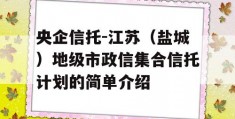 央企信托-江苏（盐城）地级市政信集合信托计划的简单介绍